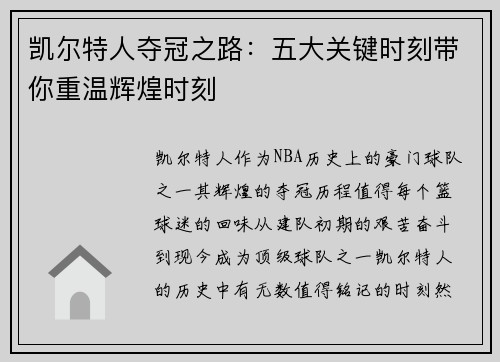 凯尔特人夺冠之路：五大关键时刻带你重温辉煌时刻

凯尔特人作为NBA历史上的豪门球队之一其辉煌的夺冠历程值得每个篮球迷的回味从建队初期的艰苦奋斗到现今成为顶级球队之一凯尔特人的历史中有无数值得铭记的时刻然